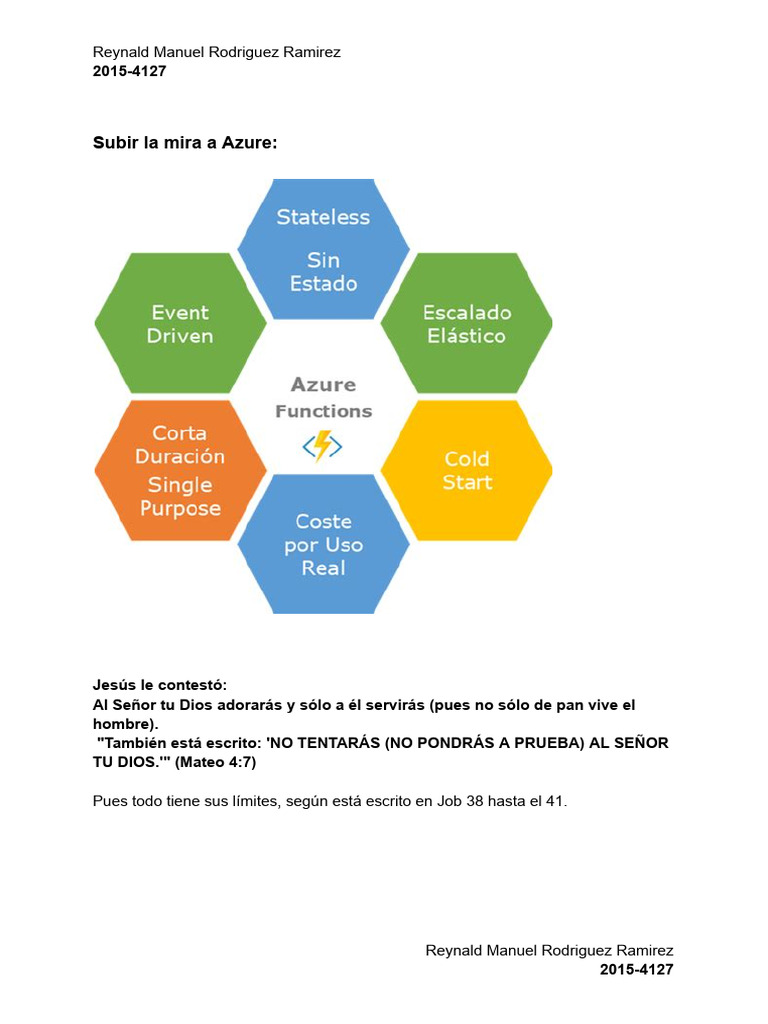 Reynald Manuel Rodriguez Ramirez
2015-4127

Subir la mira a Azure:

Stateless
Sin Estado

Event Driven

Escalado Elástico

Azure Functions

Corta Duración
Single Purpose

Cold Start

Coste por Uso Real

Jesús le contestó:
Al Señor tu Dios adorarás y sólo a él servirás (pues no sólo de pan vive el hombre).
"También está escrito: 'NO TENTARÁS (NO PONDRÁS A PRUEBA) AL SEÑOR TU DIOS.'" (Mateo 4:7)

Pues todo tiene sus límites, según está escrito en Job 38 hasta el 41.

Reynald Manuel Rodriguez Ramirez
2015-4127